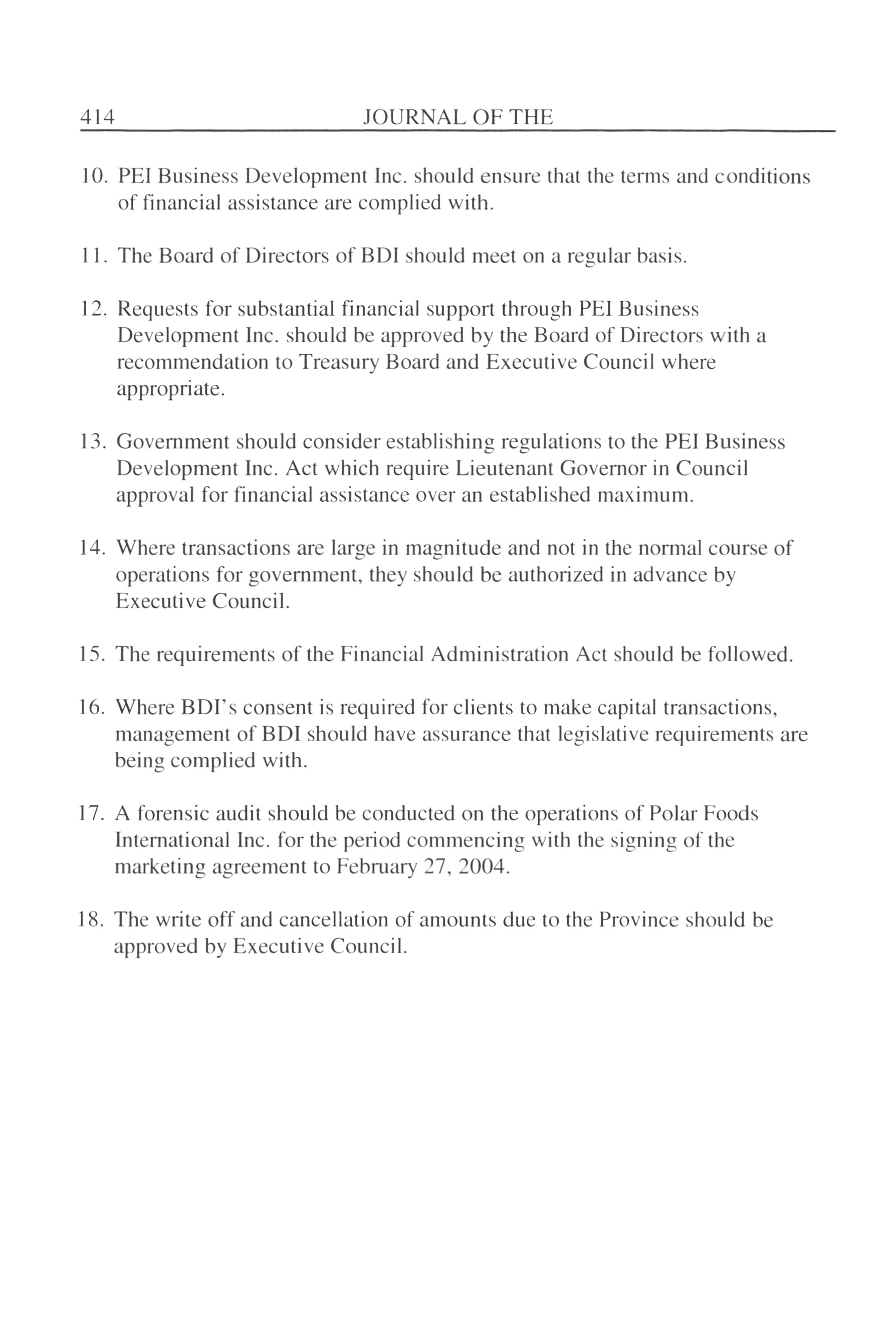 414 JOURNAL OF THE

10. PEI Business Development Inc. should ensure that the terms and conditions of financial assistance are complied with.

11. The Board of Directors of BDI should meet on a regular basis.

12. Requests for substantial financial support through PEI Business Development Inc. should be approved by the Board of Directors with a recommendation to Treasury Board and Executive Council where appropriate.

13. Government should consider establishing regulations to the PEI Business Development Inc. Act which require Lieutenant Governor in Council approval for financial assistance over an established maximum.

14. Where transactions are large in magnitude and not in the normal course of operations for government, they should be authorized in advance by Executive Council.

15. The requirements of the Financial Administration Act should be followed.

16. Where BDI's consent is required for clients to make capital transactions, management of BDI should have assurance that legislative requirements are being complied with.

17. A forensic audit should be conducted on the operations of Polar Foods International Inc. for the period commencing with the signing of the marketing agreement to February 27, 2004.

18. The write off and cancellation of amounts due to the Province should be approved by Executive Council.